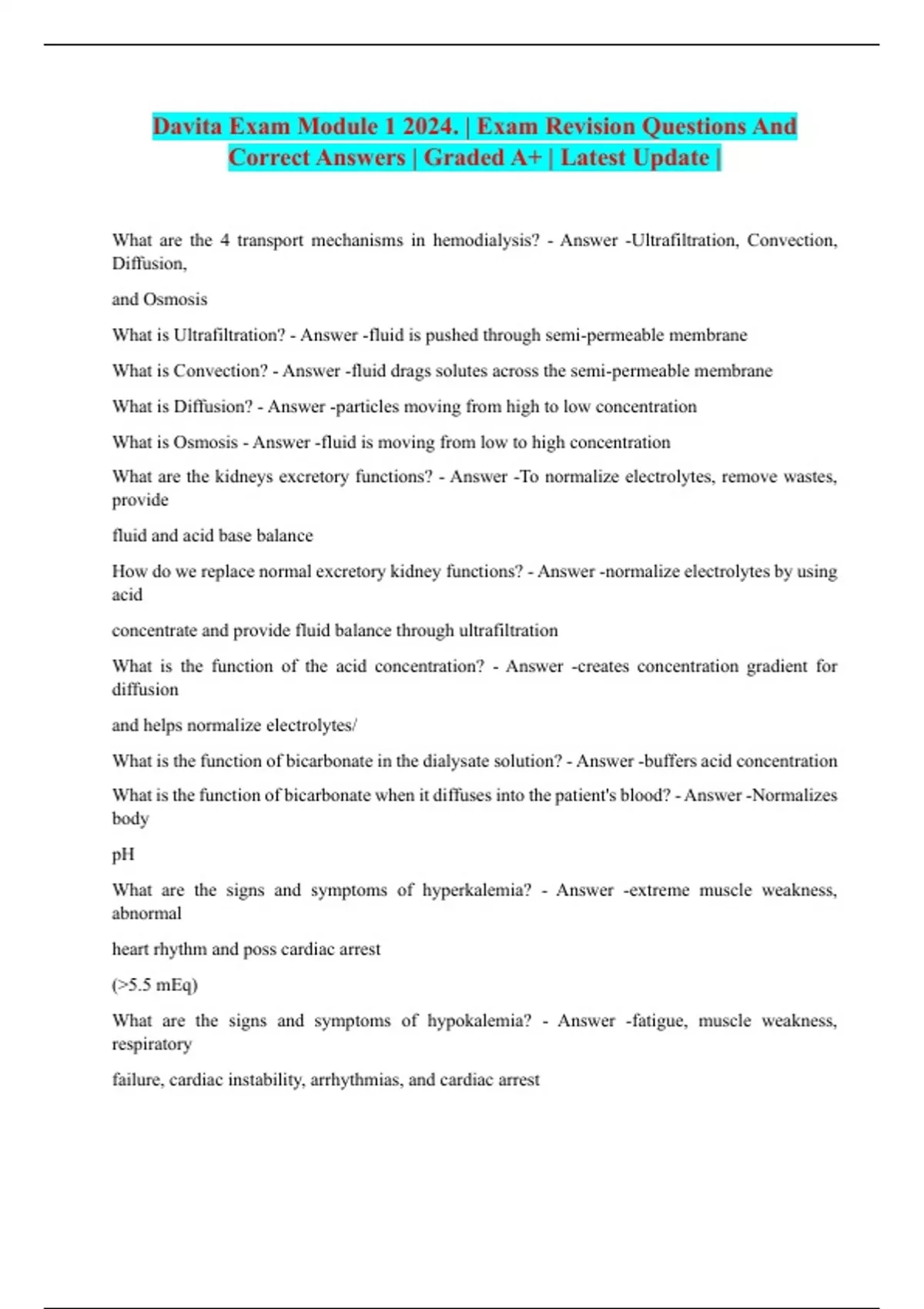 Davita Exam Module 1 2024. | Exam Revision Questions And Correct Answers | Graded A+ | Latest Update |

What are the 4 transport mechanisms in hemodialysis? - Answer -Ultrafiltration, Convection, Diffusion,

and Osmosis

What is Ultrafiltration? - Answer -fluid is pushed through semi-permeable membrane

What is Convection? - Answer -fluid drags solutes across the semi-permeable membrane

What is Diffusion? - Answer -particles moving from high to low concentration

What is Osmosis - Answer -fluid is moving from low to high concentration

What are the kidneys excretory functions? - Answer -To normalize electrolytes, remove wastes, provide

fluid and acid base balance

How do we replace normal excretory kidney functions? - Answer -normalize electrolytes by using acid

concentrate and provide fluid balance through ultrafiltration

What is the function of the acid concentration? - Answer -creates concentration gradient for diffusion

and helps normalize electrolytes/

What is the function of bicarbonate in the dialysate solution? - Answer -buffers acid concentration

What is the function of bicarbonate when it diffuses into the patient's blood? - Answer -Normalizes body

pH

What are the signs and symptoms of hyperkalemia? - Answer -extreme muscle weakness, abnormal

heart rhythm and poss cardiac arrest

(>5.5 mEq)

What are the signs and symptoms of hypokalemia? - Answer -fatigue, muscle weakness, respiratory

failure, cardiac instability, arrhythmias, and cardiac arrest